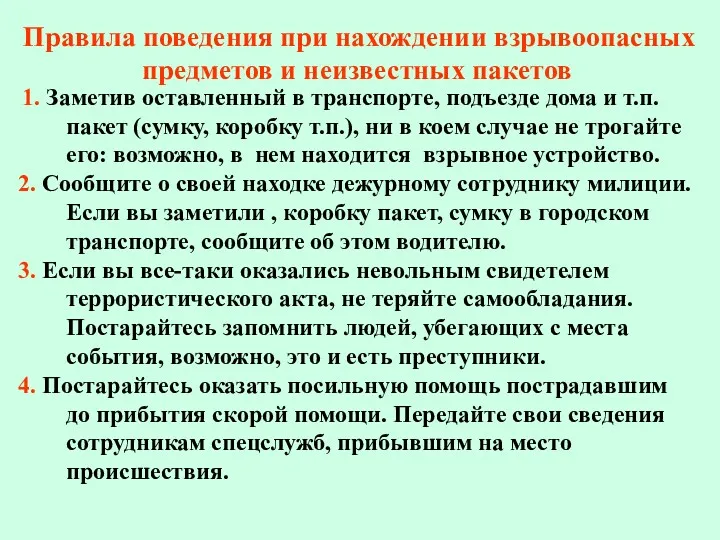 Правила поведения при нахождении взрывоопасных предметов и неизвестных пакетов

1. Заметив оставленный в транспорте, подъезде дома и т.п. пакет (сумку, коробку т.п.), ни в коем случае не трогайте его: возможно, в нем находится взрывное устройство.

2. Сообщите о своей находке дежурному сотруднику милиции. Если вы заметили , коробку пакет, сумку в городском транспорте, сообщите об этом водителю.

3. Если вы все-таки оказались невольным свидетелем террористического акта, не теряйте самообладания. Постарайтесь запомнить людей, убегающих с места события, возможно, это и есть преступники.

4. Постарайтесь оказать посильную помощь пострадавшим до прибытия скорой помощи. Передайте свои сведения сотрудникам спецслужб, прибывшим на место происшествия.